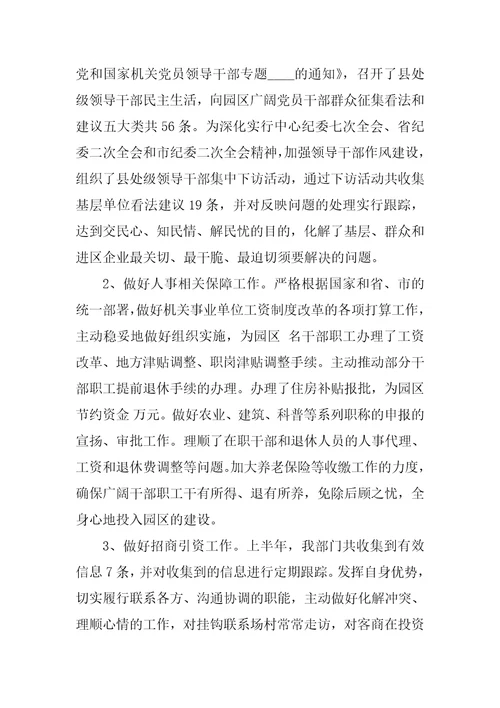 党和国家机关党员领导干部专题____的通知》，召开了县处级领导干部民主生活，向园区广阔党员干部群众征集看法和建议五大类共56条。为深化实行中心纪委七次全会、省纪委二次全会和市纪委二次全会精神，加强领导干部作风建设，组织了县处级领导干部集中下访活动，通过下访活动共收集基层单位看法建议19条，并对反映问题的处理实行跟踪，达到交民心、知民情、解民忧的目的，化解了基层、群众和进区企业最关切、最干脆、最迫切须要解决的问题。

2、做好人事相关保障工作。严格根据国家和省、市的统一部署，做好机关事业单位工资制度改革的各项打算工作，主动稳妥地做好组织实施，为园区 名干部职工办理了工资改革、地方津贴调整、职岗津贴调整手续。主动推动部分干部职工提前退休手续的办理。办理了住房补贴报批，为园区节约资金 万元。做好农业、建筑、科普等系列职称的申报的宣扬、审批工作。理顺了在职干部和退休人员的人事代理、工资和退休费调整等问题。加大养老保险等收缴工作的力度，确保广阔干部职工干有所得、退有所养，免除后顾之忧，全身心地投入园区的建设。

3、做好招商引资工作。上半年，我部门共收集到有效信息7条，并对收集到的信息进行定期跟踪。发挥自身优势，切实履行联系各方、沟通协调的职能，主动做好化解冲突、理顺心情的工作，对挂钩联系场村常常走访，对客商在投资